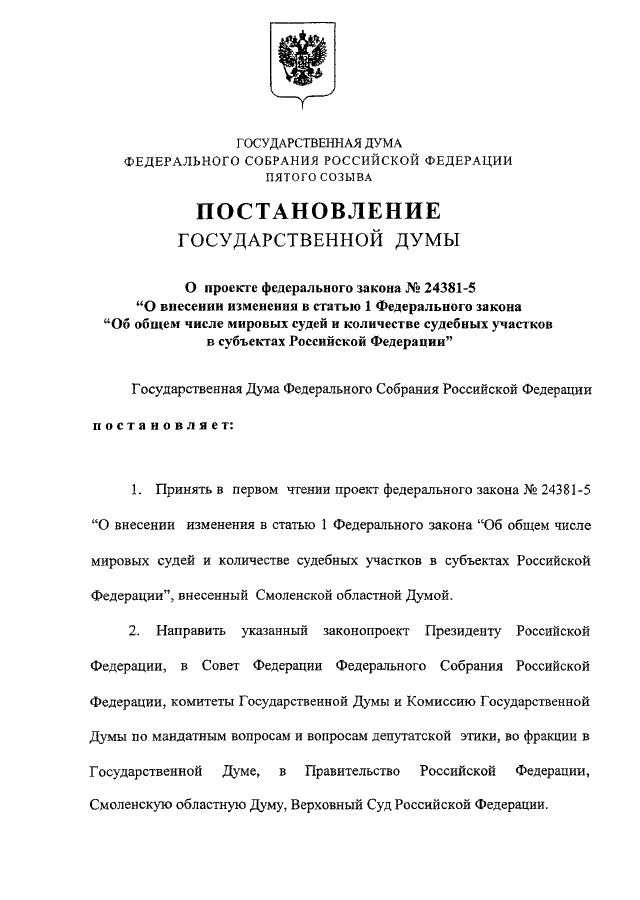 ГОСУДАРСТВЕННАЯ ДУМА
ФЕДЕРАЛЬНОГО СОБРАНИЯ РОССИЙСКОЙ ФЕДЕРАЦИИ
ПЯТОГО СОЗЫВА

ПОСТАНОВЛЕНИЕ
ГОСУДАРСТВЕННОЙ ДУМЫ

О проекте федерального закона № 24381-5
“О внесении изменения в статью 1 Федерального закона
“Об общем числе мировых судей и количестве судебных участков
в субъектах Российской Федерации”

Государственная Дума Федерального Собрания Российской Федерации

постановляет:

1. Принять в первом чтении проект федерального закона № 24381-5 “О внесении изменения в статью 1 Федерального закона “Об общем числе мировых судей и количестве судебных участков в субъектах Российской Федерации”, внесенный Смоленской областной Думой.

2. Направить указанный законопроект Президенту Российской Федерации, в Совет Федерации Федерального Собрания Российской Федерации, комитеты Государственной Думы и Комиссию Государственной Думы по мандатным вопросам и вопросам депутатской этики, во фракции в Государственной Думе, в Правительство Российской Федерации, Смоленскую областную Думу, Верховный Суд Российской Федерации.